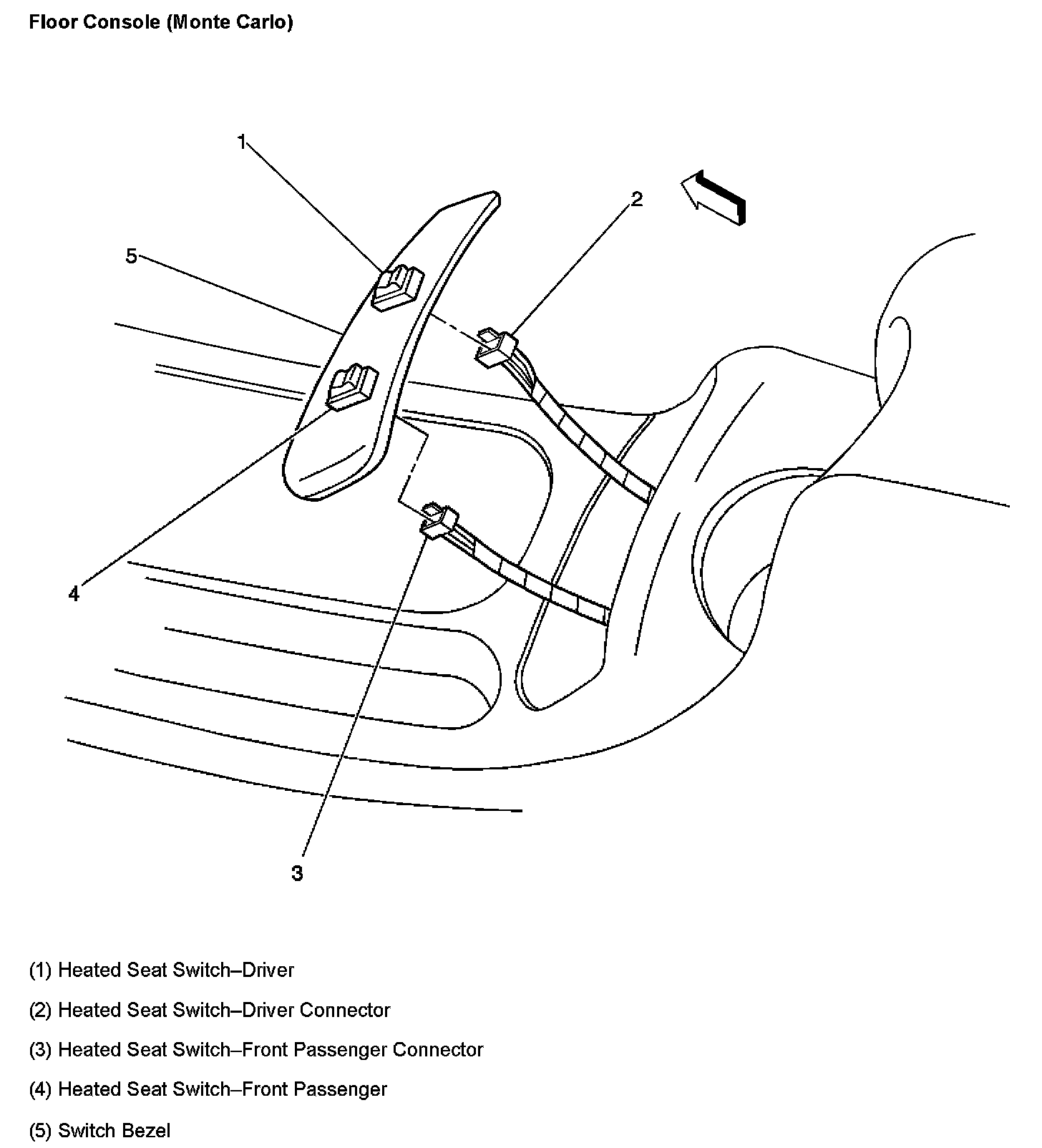 Floor Console (Monte Carlo)

1

2

5

4

3

(1) Heated Seat Switch–Driver

(2) Heated Seat Switch–Driver Connector

(3) Heated Seat Switch–Front Passenger Connector

(4) Heated Seat Switch–Front Passenger

(5) Switch Bezel